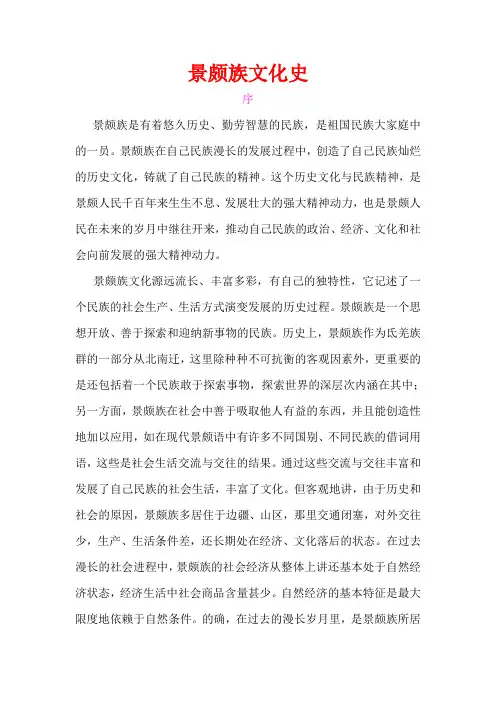 景颇族文化史

序

景颇族是有着悠久历史、勤劳智慧的民族，是祖国民族大家庭中的一员。景颇族在自己民族漫长的发展过程中，创造了自己民族灿烂的历史文化，铸就了自己民族的精神。这个历史文化与民族精神，是景颇人民千百年来生生不息、发展壮大的强大精神动力，也是景颇人民在未来的岁月中继往开来，推动自己民族的政治、经济、文化和社会向前发展的强大精神动力。

景颇族文化源远流长、丰富多彩，有自己的独特性，它记述了一个民族的社会生产、生活方式演变发展的历史过程。景颇族是一个思想开放、善于探索和迎纳新事物的民族。历史上，景颇族作为氐羌族群的一部分从北南迁，这里除种种不可抗衡的客观因素外，更重要的是还包括着一个民族敢于探索事物，探索世界的深层次内涵在其中；另一方面，景颇族在社会中善于吸取他人有益的东西，并且能创造性地加以应用，如在现代景颇语中有许多不同国别、不同民族的借词用语，这些是社会生活交流与交往的结果。通过这些交流与交往丰富和发展了自己民族的社会生活，丰富了文化。但客观地讲，由于历史和社会的原因，景颇族多居住于边疆、山区，那里交通闭塞，对外交往少，生产、生活条件差，还长期处在经济、文化落后的状态。在过去漫长的社会进程中，景颇族的社会经济从整体上讲还基本处于自然经济状态，经济生活中社会商品含量甚少。自然经济的基本特征是最大限度地依赖于自然条件。的确，在过去的漫长岁月里，是景颇族所居